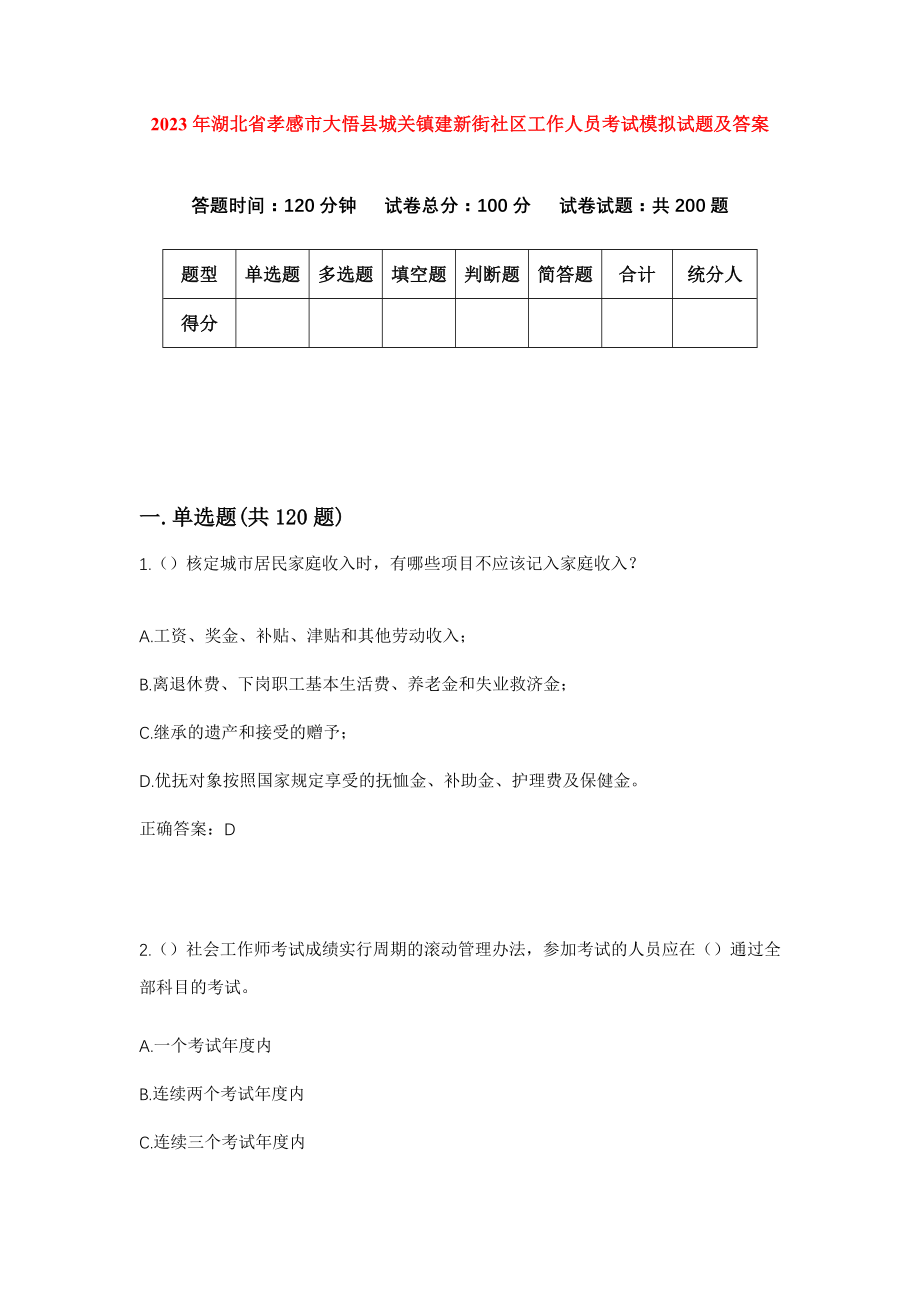 2023年湖北省孝感市大悟县城关镇建新街社区工作人员考试模拟试题及答案

答题时间：120分钟　试卷总分：100分　试卷试题：共200题

| 题型 | 单选题 | 多选题 | 填空题 | 判断题 | 简答题 | 合计 | 统分人 |
|---|---|---|---|---|---|---|---|
| 得分 | | | | | | | |

一.单选题(共120题)

1.（）核定城市居民家庭收入时，有哪些项目不应该记入家庭收入？

A.工资、奖金、补贴、津贴和其他劳动收入；

B.离退休费、下岗职工基本生活费、养老金和失业救济金；

C.继承的遗产和接受的赠予；

D.优抚对象按照国家规定享受的抚恤金、补助金、护理费及保健金。

正确答案：D

2.（）社会工作师考试成绩实行周期的滚动管理办法，参加考试的人员应在（）通过全部科目的考试。

A.一个考试年度内

B.连续两个考试年度内

C.连续三个考试年度内